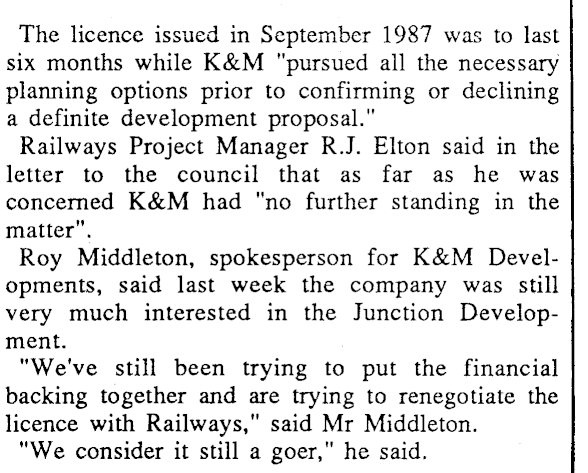 The licence issued in September 1987 was to last six months while K&M "pursued all the necessary planning options prior to confirming or declining a definite development proposal."

Railways Project Manager R.J. Elton said in the letter to the council that as far as he was concerned K&M had "no further standing in the matter".

Roy Middleton, spokesperson for K&M Developments, said last week the company was still very much interested in the Junction Development.

"We've still been trying to put the financial backing together and are trying to renegotiate the licence with Railways," said Mr Middleton.

"We consider it still a goer," he said.